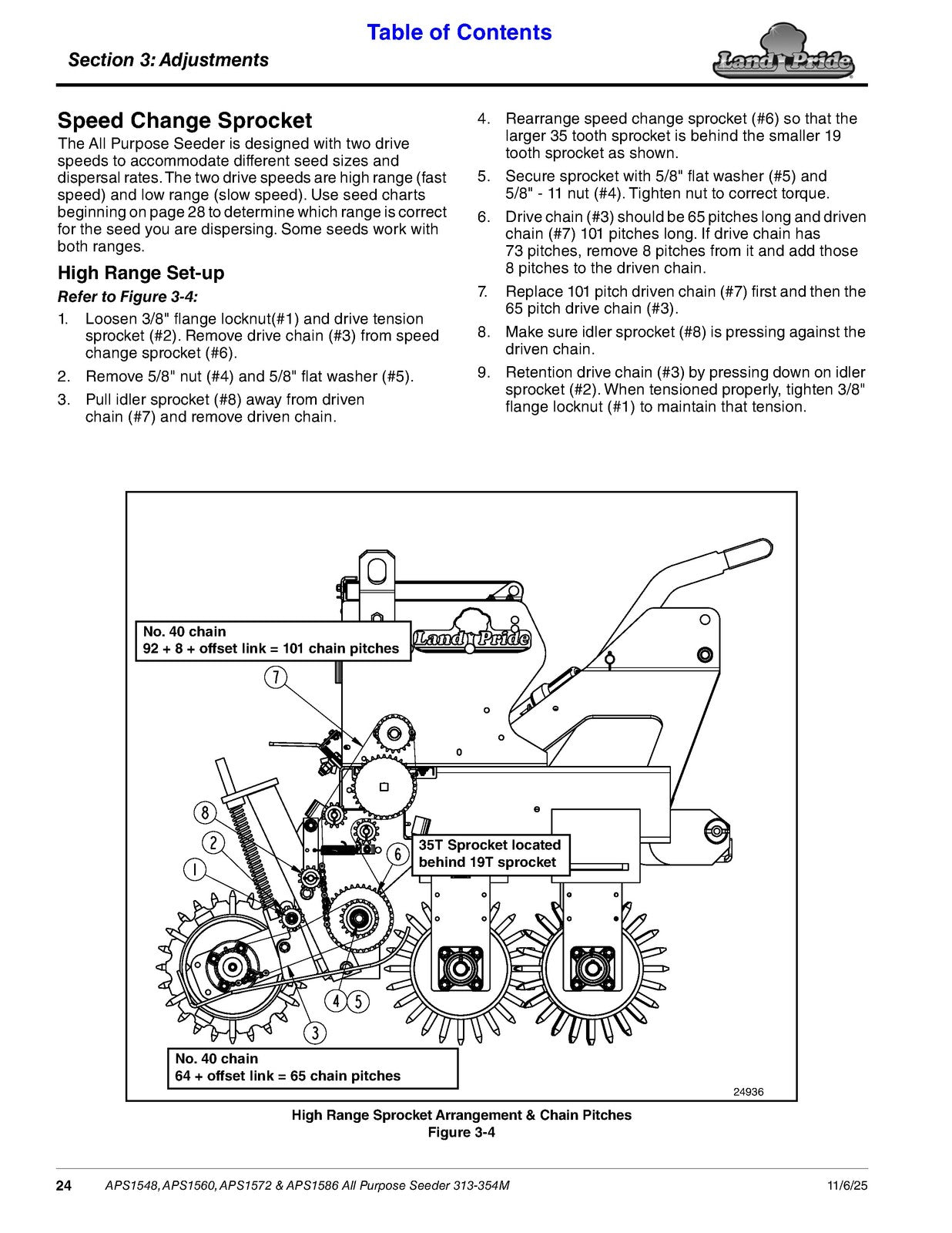 Table of Contents

Section 3: Adjustments

Land Pride

Speed Change Sprocket

The All Purpose Seeder is designed with two drive speeds to accommodate different seed sizes and dispersal rates. The two drive speeds are high range (fast speed) and low range (slow speed). Use seed charts beginning on page 28 to determine which range is correct for the seed you are dispersing. Some seeds work with both ranges.

High Range Set-up

Refer to Figure 3-4:

1. Loosen 3/8" flange locknut(#1) and drive tension sprocket (#2). Remove drive chain (#3) from speed change sprocket (#6).

2. Remove 5/8" nut (#4) and 5/8" flat washer (#5).

3. Pull idler sprocket (#8) away from driven chain (#7) and remove driven chain.

4. Rearrange speed change sprocket (#6) so that the larger 35 tooth sprocket is behind the smaller 19 tooth sprocket as shown.

5. Secure sprocket with 5/8" flat washer (#5) and 5/8" - 11 nut (#4). Tighten nut to correct torque.

6. Drive chain (#3) should be 65 pitches long and driven chain (#7) 101 pitches long. If drive chain has 73 pitches, remove 8 pitches from it and add those 8 pitches to the driven chain.

7. Replace 101 pitch driven chain (#7) first and then the 65 pitch drive chain (#3).

8. Make sure idler sprocket (#8) is pressing against the driven chain.

9. Retention drive chain (#3) by pressing down on idler sprocket (#2). When tensioned properly, tighten 3/8" flange locknut (#1) to maintain that tension.

No. 40 chain
92 + 8 + offset link = 101 chain pitches

Land Pride

7

8

2

1

6

35T Sprocket located
behind 19T sprocket

4

5

3

No. 40 chain
64 + offset link = 65 chain pitches

24936

High Range Sprocket Arrangement & Chain Pitches
Figure 3-4

24 APS1548, APS1560, APS1572 & APS1586 All Purpose Seeder 313-354M 11/6/25